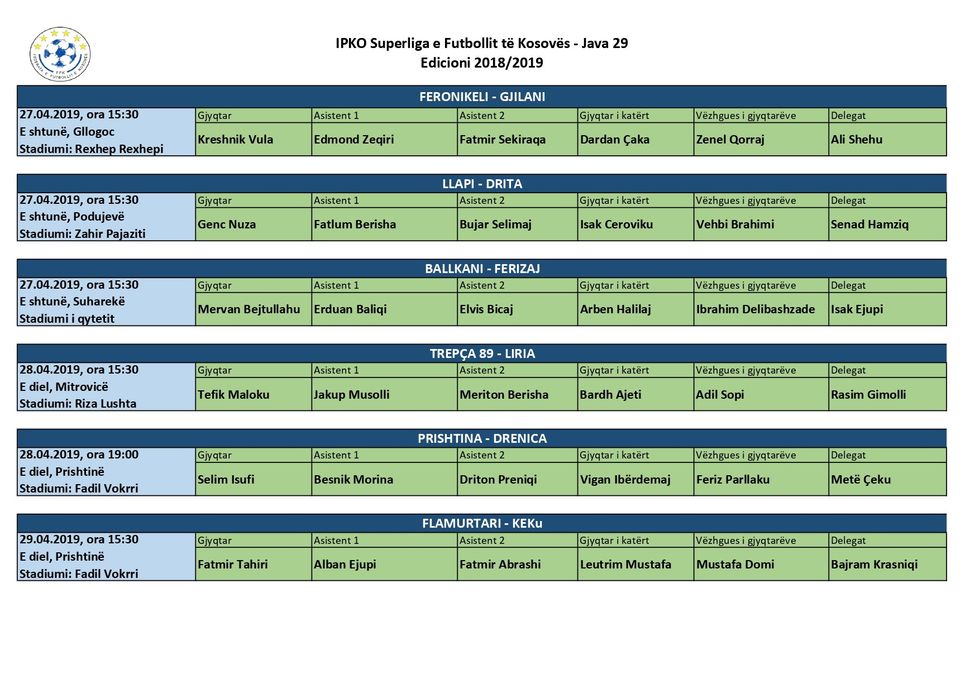 IPKO Superliga e Futbollit të Kosovës - Java 29
Edicioni 2018/2019

FERONIKELI - GJILANI

| 27.04.2019, ora 15:30 E shtunë, Gllogoc Stadiumi: Rexhep Rexhepi | Gjyqtar | Asistent 1 | Asistent 2 | Gjyqtar i katërt | Vëzhgues i gjyqtarëve | Delegat |
|---|---|---|---|---|---|---|
| | Kreshnik Vula | Edmond Zeqiri | Fatmir Sekiraqa | Dardan Çaka | Zenel Qorraj | Ali Shehu |

LLAPI - DRITA

| 27.04.2019, ora 15:30 E shtunë, Podujevë Stadiumi: Zahir Pajaziti | Gjyqtar | Asistent 1 | Asistent 2 | Gjyqtar i katërt | Vëzhgues i gjyqtarëve | Delegat |
|---|---|---|---|---|---|---|
| | Genc Nuza | Fatlum Berisha | Bujar Selimaj | Isak Ceroviku | Vehbi Brahimi | Senad Hamziq |

BALLKANI - FERIZAJ

| 27.04.2019, ora 15:30 E shtunë, Suharekë Stadiumi i qytetit | Gjyqtar | Asistent 1 | Asistent 2 | Gjyqtar i katërt | Vëzhgues i gjyqtarëve | Delegat |
|---|---|---|---|---|---|---|
| | Mervan Bejtullahu | Erduan Baliqi | Elvis Bicaj | Arben Halilaj | Ibrahim Delibashzade | Isak Ejupi |

TREPÇA 89 - LIRIA

| 28.04.2019, ora 15:30 E diel, Mitrovicë Stadiumi: Riza Lushta | Gjyqtar | Asistent 1 | Asistent 2 | Gjyqtar i katërt | Vëzhgues i gjyqtarëve | Delegat |
|---|---|---|---|---|---|---|
| | Tefik Maloku | Jakup Musolli | Meriton Berisha | Bardh Ajeti | Adil Sopi | Rasim Gimolli |

PRISHTINA - DRENICA

| 28.04.2019, ora 19:00 E diel, Prishtinë Stadiumi: Fadil Vokrri | Gjyqtar | Asistent 1 | Asistent 2 | Gjyqtar i katërt | Vëzhgues i gjyqtarëve | Delegat |
|---|---|---|---|---|---|---|
| | Selim Isufi | Besnik Morina | Driton Preniqi | Vigan Ibërdemaj | Feriz Parllaku | Metë Çeku |

FLAMURTARI - KEKu

| 29.04.2019, ora 15:30 E diel, Prishtinë Stadiumi: Fadil Vokrri | Gjyqtar | Asistent 1 | Asistent 2 | Gjyqtar i katërt | Vëzhgues i gjyqtarëve | Delegat |
|---|---|---|---|---|---|---|
| | Fatmir Tahiri | Alban Ejupi | Fatmir Abrashi | Leutrim Mustafa | Mustafa Domi | Bajram Krasniqi |